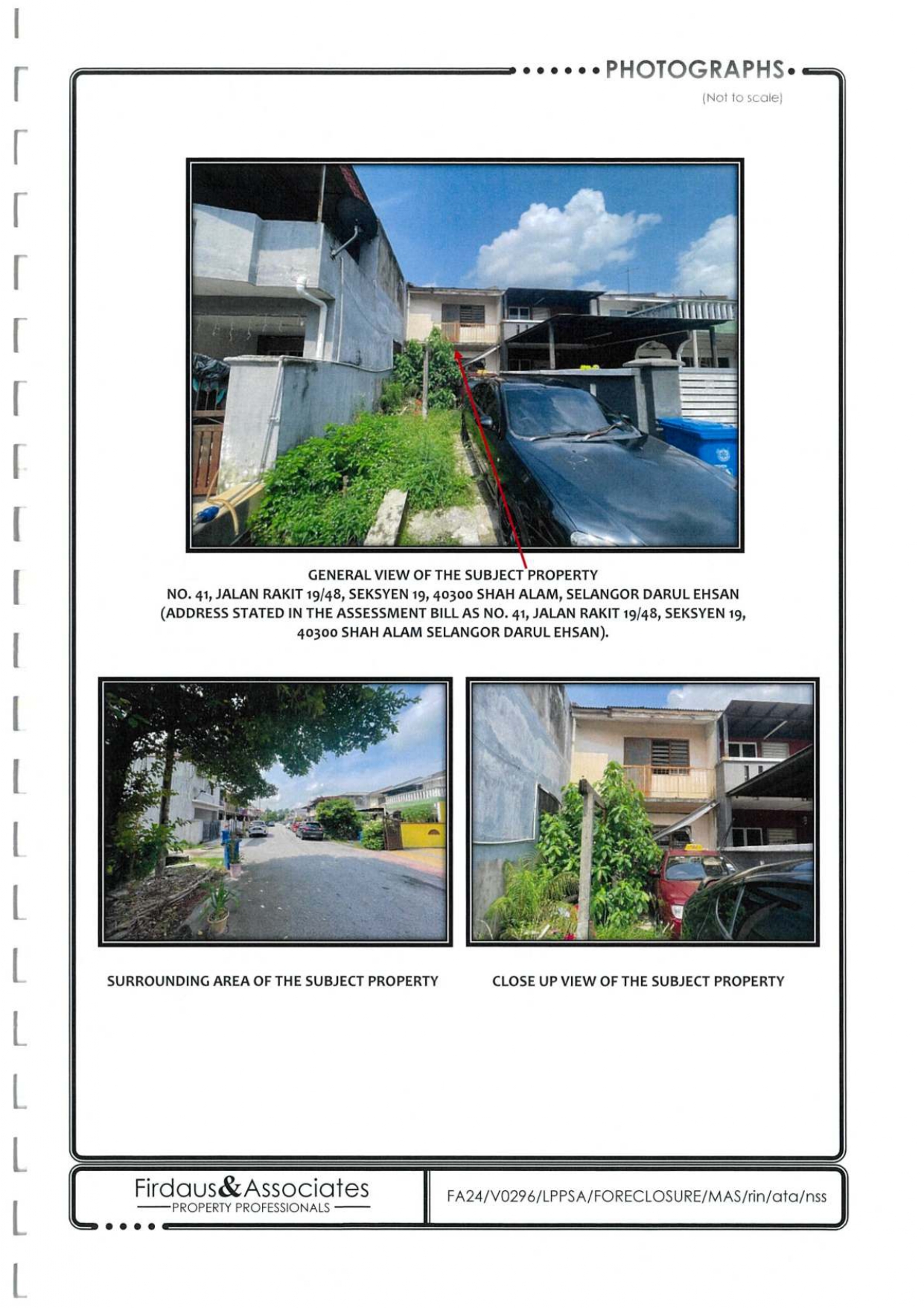 PHOTOGRAPHS

(Not to scale)

GENERAL VIEW OF THE SUBJECT PROPERTY
NO. 41, JALAN RAKIT 19/48, SEKSYEN 19, 40300 SHAH ALAM, SELANGOR DARUL EHSAN (ADDRESS STATED IN THE ASSESSMENT BILL AS NO. 41, JALAN RAKIT 19/48, SEKSYEN 19, 40300 SHAH ALAM SELANGOR DARUL EHSAN).

SURROUNDING AREA OF THE SUBJECT PROPERTY

CLOSE UP VIEW OF THE SUBJECT PROPERTY

Firdaus&Associates
PROPERTY PROFESSIONALS

FA24/V0296/LPPSA/FORECLOSURE/MAS/rin/ata/nss